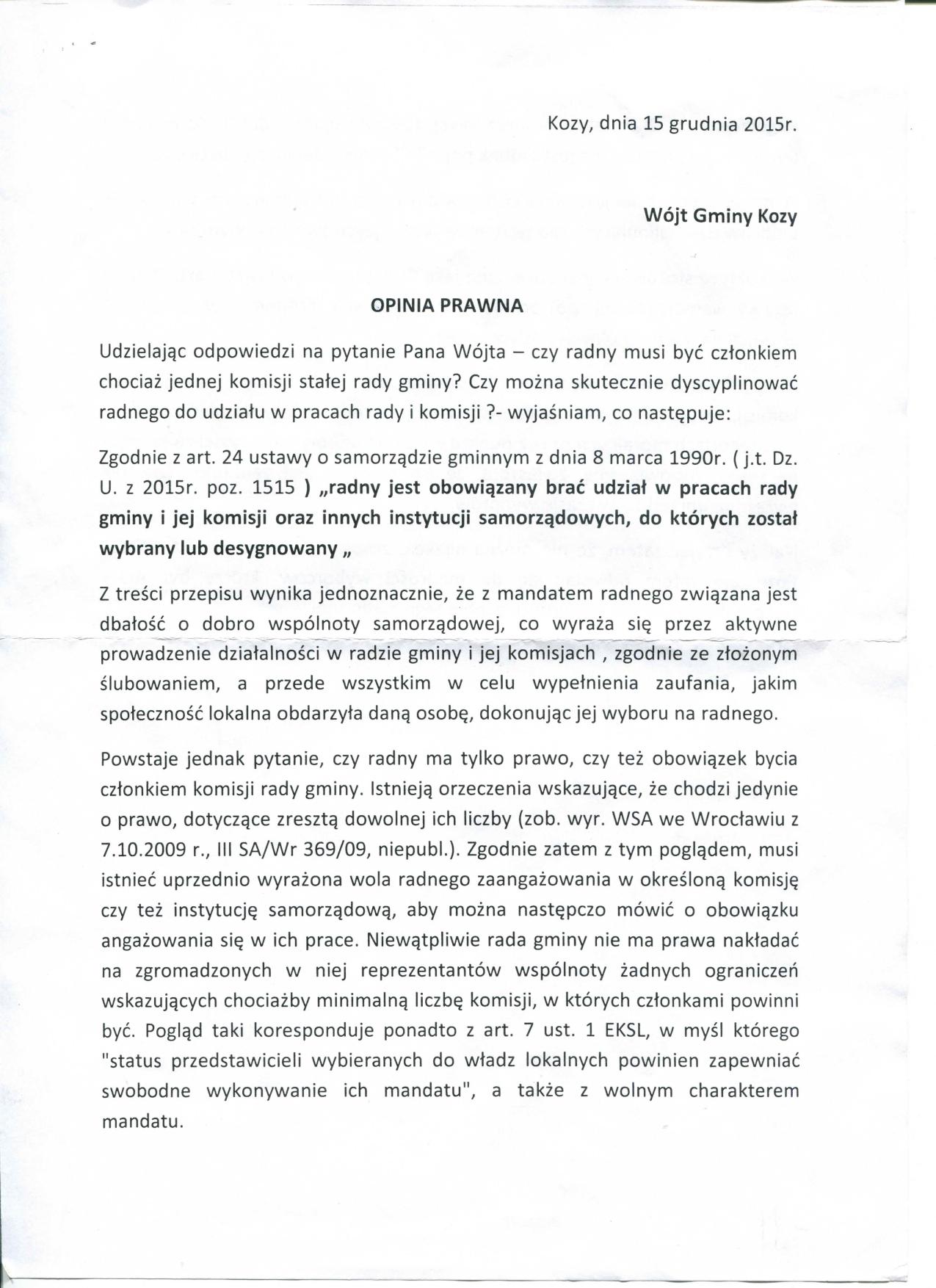 Kozy, dnia 15 grudnia 2015r.

Wójt Gminy Kozy

OPINIA PRAWNA

Udzielając odpowiedzi na pytanie Pana Wójta – czy radny musi być członkiem chociaż jednej komisji stałej rady gminy? Czy można skutecznie dyscyplinować radnego do udziału w pracach rady i komisji ?- wyjaśniam, co następuje:

Zgodnie z art. 24 ustawy o samorządzie gminnym z dnia 8 marca 1990r. ( j.t. Dz. U. z 2015r. poz. 1515 ) „radny jest obowiązany brać udział w pracach rady gminy i jej komisji oraz innych instytucji samorządowych, do których został wybrany lub desygnowany „

Z treści przepisu wynika jednoznacznie, że z mandatem radnego związana jest dbałość o dobro wspólnoty samorządowej, co wyraża się przez aktywne prowadzenie działalności w radzie gminy i jej komisjach , zgodnie ze złożonym ślubowaniem, a przede wszystkim w celu wypełnienia zaufania, jakim społeczność lokalna obdarzyła daną osobę, dokonując jej wyboru na radnego.

Powstaje jednak pytanie, czy radny ma tylko prawo, czy też obowiązek bycia członkiem komisji rady gminy. Istnieją orzeczenia wskazujące, że chodzi jedynie o prawo, dotyczące zresztą dowolnej ich liczby (zob. wyr. WSA we Wrocławiu z 7.10.2009 r., III SA/Wr 369/09, niepubl.). Zgodnie zatem z tym poglądem, musi istnieć uprzednio wyrażona wola radnego zaangażowania w określoną komisję czy też instytucję samorządową, aby można następczo mówić o obowiązku angażowania się w ich prace. Niewątpliwie rada gminy nie ma prawa nakładać na zgromadzonych w niej reprezentantów wspólnoty żadnych ograniczeń wskazujących chociażby minimalną liczbę komisji, w których członkami powinni być. Pogląd taki koresponduje ponadto z art. 7 ust. 1 EKSL, w myśl którego "status przedstawicieli wybieranych do władz lokalnych powinien zapewniać swobodne wykonywanie ich mandatu", a także z wolnym charakterem mandatu.